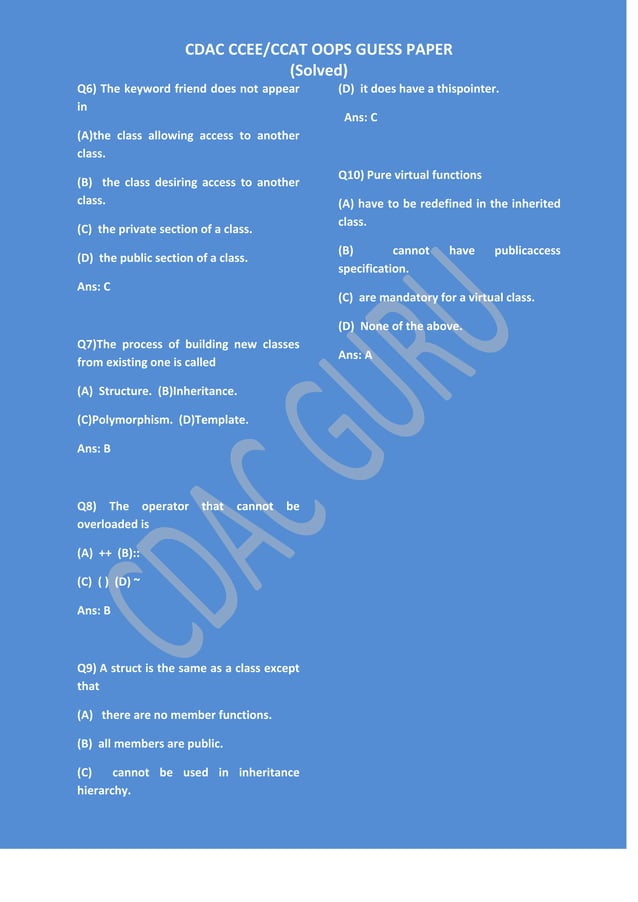 CDAC CCEE/CCAT OOPS GUESS PAPER
(Solved)

Q6) The keyword friend does not appear in

(A)the class allowing access to another class.

(B) the class desiring access to another class.

(C) the private section of a class.

(D) the public section of a class.

Ans: C

Q7)The process of building new classes from existing one is called

(A) Structure. (B)Inheritance.

(C)Polymorphism. (D)Template.

Ans: B

Q8) The operator that cannot be overloaded is

(A) ++ (B)::

(C) ( ) (D) ~

Ans: B

Q9) A struct is the same as a class except that

(A) there are no member functions.

(B) all members are public.

(C) cannot be used in inheritance hierarchy.

(D) it does have a thispointer.

Ans: C

Q10) Pure virtual functions

(A) have to be redefined in the inherited class.

(B) cannot have publicaccess specification.

(C) are mandatory for a virtual class.

(D) None of the above.

Ans: A

CDAC GURU